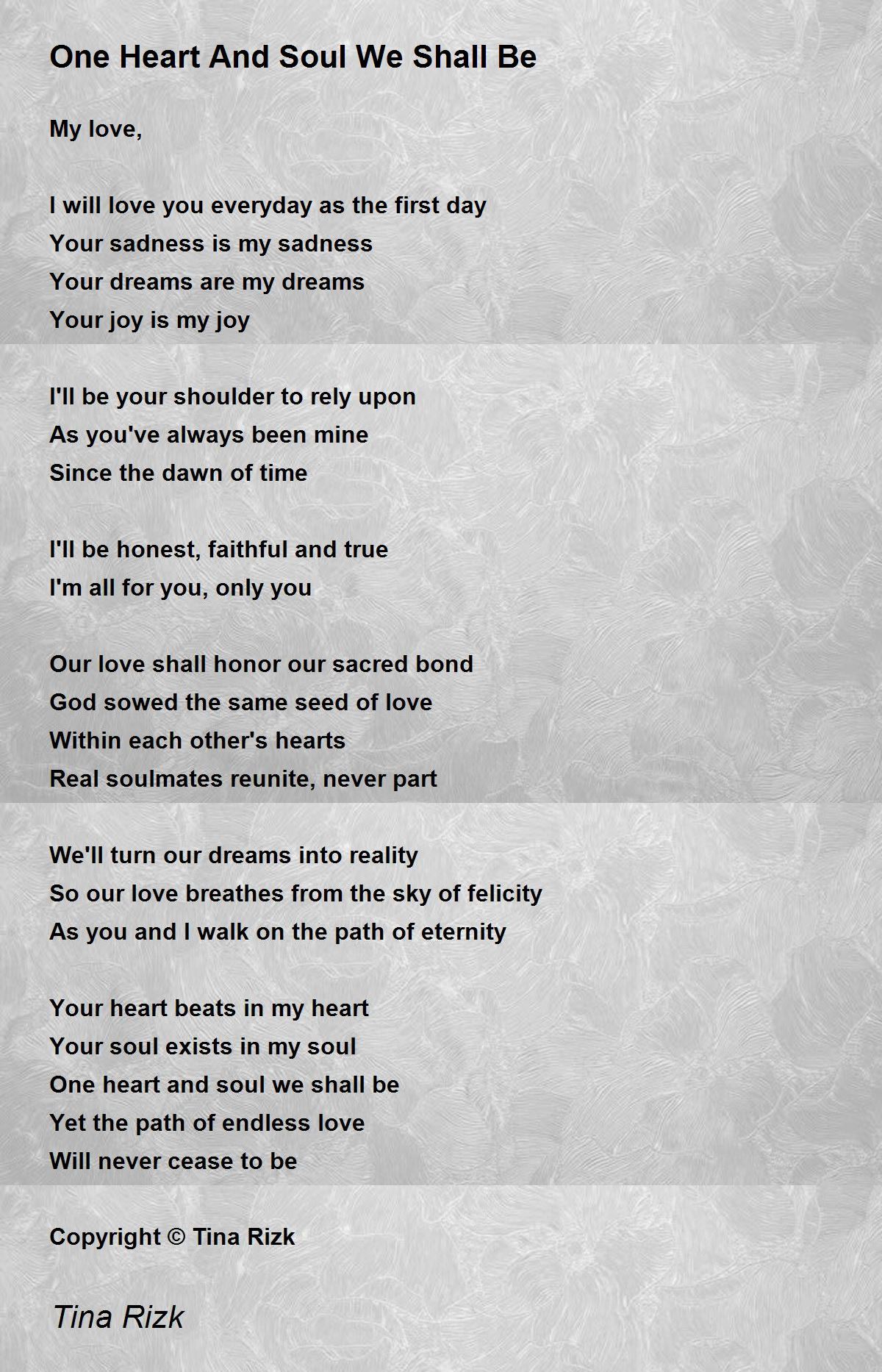 One Heart And Soul We Shall Be

My love,

I will love you everyday as the first day
Your sadness is my sadness
Your dreams are my dreams
Your joy is my joy

I'll be your shoulder to rely upon
As you've always been mine
Since the dawn of time

I'll be honest, faithful and true
I'm all for you, only you

Our love shall honor our sacred bond
God sowed the same seed of love
Within each other's hearts
Real soulmates reunite, never part

We'll turn our dreams into reality
So our love breathes from the sky of felicity
As you and I walk on the path of eternity

Your heart beats in my heart
Your soul exists in my soul
One heart and soul we shall be
Yet the path of endless love
Will never cease to be

Copyright © Tina Rizk

Tina Rizk